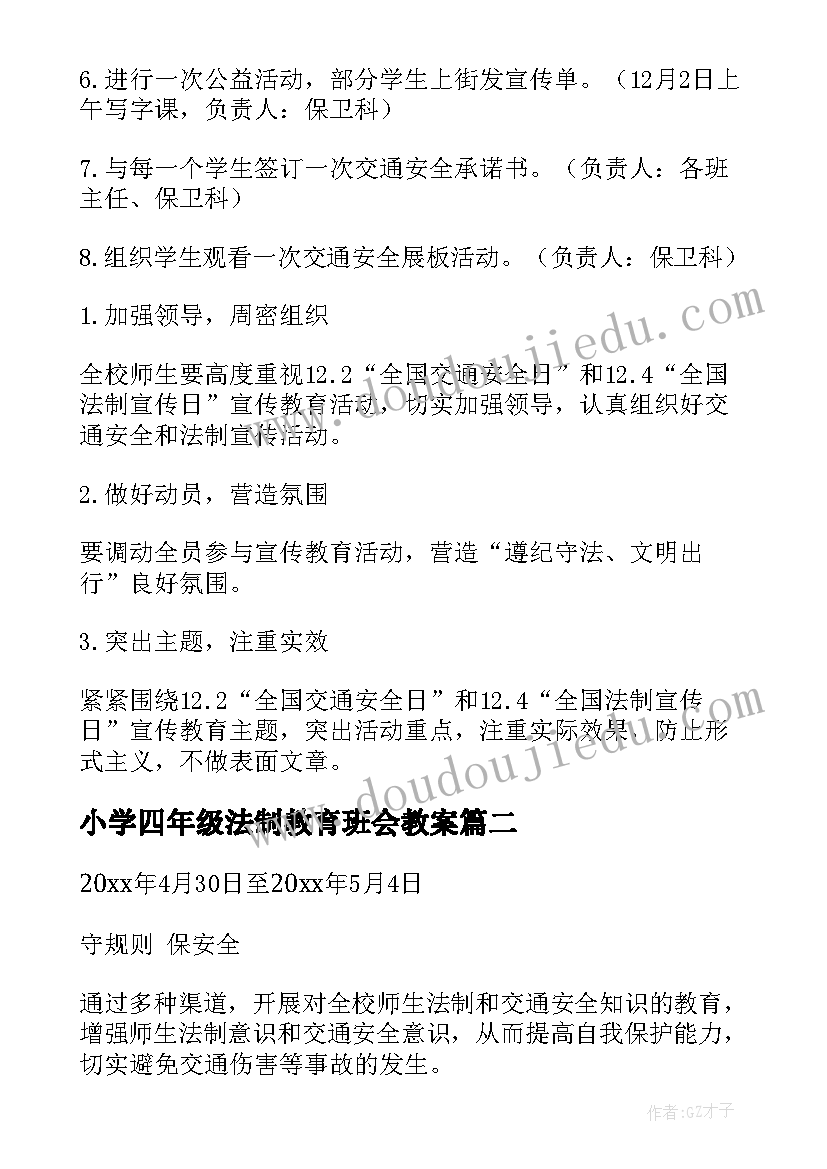 6.进行一次公益活动，部分学生上街发宣传单。（12月2日上午写字课，负责人：保卫科）

7.与每一个学生签订一次交通安全承诺书。（负责人：各班主任、保卫科）

8.组织学生观看一次交通安全展板活动。（负责人：保卫科）

1.加强领导，周密组织

全校师生要高度重视12.2“全国交通安全日”和12.4“全国法制宣传日”宣传教育活动，切实加强领导，认真组织好交通安全和法制宣传活动。

2.做好动员，营造氛围

要调动全员参与宣传教育活动，营造“遵纪守法、文明出行”良好氛围。

3.突出主题，注重实效

紧紧围绕12.2“全国交通安全日”和12.4“全国法制宣传日”宣传教育主题，突出活动重点，注重实际效果，防止形式主义，不做表面文章。

小学四年级法制教育班会教案篇二

20xx年4月30日至20xx年5月4日

守规则 保安全

通过多种渠道，开展对全校师生法制和交通安全知识的教育，增强师生法制意识和交通安全意识，从而提高自我保护能力，切实避免交通伤害等事故的发生。

www.doudoujiedu.com

www.doudoujiedu.com

作者:GZ才子